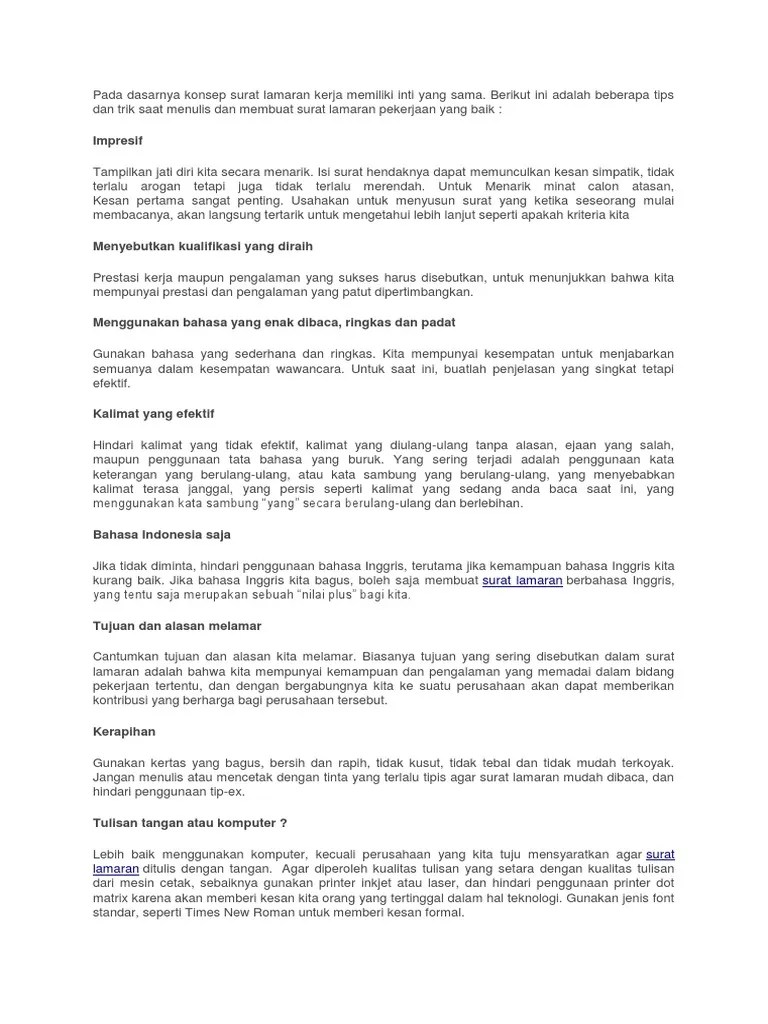 Pada dasarnya konsep surat lamaran kerja memiliki inti yang sama. Berikut ini adalah beberapa tips dan trik saat menulis dan membuat surat lamaran pekerjaan yang baik :

Impresif

Tampilkan jati diri kita secara menarik. Isi surat hendaknya dapat memunculkan kesan simpatik, tidak terlalu arogan tetapi juga tidak terlalu merendah. Untuk Menarik minat calon atasan, Kesan pertama sangat penting. Usahakan untuk menyusun surat yang ketika seseorang mulai membacanya, akan langsung tertarik untuk mengetahui lebih lanjut seperti apakah kriteria kita

Menyebutkan kualifikasi yang diraih

Prestasi kerja maupun pengalaman yang sukses harus disebutkan, untuk menunjukkan bahwa kita mempunyai prestasi dan pengalaman yang patut dipertimbangkan.

Menggunakan bahasa yang enak dibaca, ringkas dan padat

Gunakan bahasa yang sederhana dan ringkas. Kita mempunyai kesempatan untuk menjabarkan semuanya dalam kesempatan wawancara. Untuk saat ini, buatlah penjelasan yang singkat tetapi efektif.

Kalimat yang efektif

Hindari kalimat yang tidak efektif, kalimat yang diulang-ulang tanpa alasan, ejaan yang salah, maupun penggunaan tata bahasa yang buruk. Yang sering terjadi adalah penggunaan kata keterangan yang berulang-ulang, atau kata sambung yang berulang-ulang, yang menyebabkan kalimat terasa janggal, yang persis seperti kalimat yang sedang anda baca saat ini, yang menggunakan kata sambung "yang" secara berulang-ulang dan berlebihan.

Bahasa Indonesia saja

Jika tidak diminta, hindari penggunaan bahasa Inggris, terutama jika kemampuan bahasa Inggris kita kurang baik. Jika bahasa Inggris kita bagus, boleh saja membuat surat lamaran berbahasa Inggris, yang tentu saja merupakan sebuah "nilai plus" bagi kita.

Tujuan dan alasan melamar

Cantumkan tujuan dan alasan kita melamar. Biasanya tujuan yang sering disebutkan dalam surat lamaran adalah bahwa kita mempunyai kemampuan dan pengalaman yang memadai dalam bidang pekerjaan tertentu, dan dengan bergabungnya kita ke suatu perusahaan akan dapat memberikan kontribusi yang berharga bagi perusahaan tersebut.

Kerapihan

Gunakan kertas yang bagus, bersih dan rapih, tidak kusut, tidak tebal dan tidak mudah terkoyak. Jangan menulis atau mencetak dengan tinta yang terlalu tipis agar surat lamaran mudah dibaca, dan hindari penggunaan tip-ex.

Tulisan tangan atau komputer ?

Lebih baik menggunakan komputer, kecuali perusahaan yang kita tuju mensyaratkan agar surat lamaran ditulis dengan tangan. Agar diperoleh kualitas tulisan yang setara dengan kualitas tulisan dari mesin cetak, sebaiknya gunakan printer inkjet atau laser, dan hindari penggunaan printer dot matrix karena akan memberi kesan kita orang yang tertinggal dalam hal teknologi. Gunakan jenis font standar, seperti Times New Roman untuk memberi kesan formal.